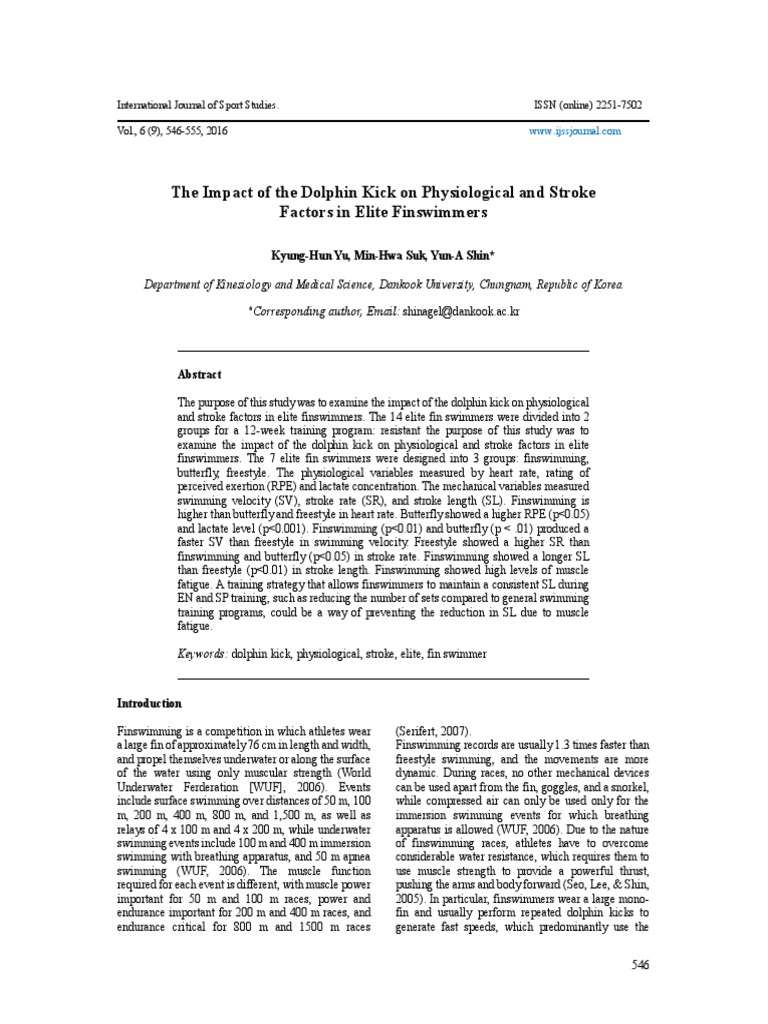 International Journal of Sport Studies.

ISSN (online) 2251-7502

Vol., 6 (9), 546-555, 2016

www.ijssjournal.com

The Impact of the Dolphin Kick on Physiological and Stroke Factors in Elite Finswimmers

Kyung-Hun Yu, Min-Hwa Suk, Yun-A Shin*

Department of Kinesiology and Medical Science, Dankook University, Chungnam, Republic of Korea

*Corresponding author, Email: shinagel@dankook.ac.kr

Abstract

The purpose of this study was to examine the impact of the dolphin kick on physiological and stroke factors in elite finswimmers. The 14 elite fin swimmers were divided into 2 groups for a 12-week training program: resistant the purpose of this study was to examine the impact of the dolphin kick on physiological and stroke factors in elite finswimmers. The 7 elite fin swimmers were designed into 3 groups: finswimming, butterfly, freestyle. The physiological variables measured by heart rate, rating of perceived exertion (RPE) and lactate concentration. The mechanical variables measured swimming velocity (SV), stroke rate (SR), and stroke length (SL). Finswimming is higher than butterfly and freestyle in heart rate. Butterfly showed a higher RPE (p<0.05) and lactate level (p<0.001). Finswimming (p<0.01) and butterfly (p < .01) produced a faster SV than freestyle in swimming velocity. Freestyle showed a higher SR than finswimming and butterfly (p<0.05) in stroke rate. Finswimming showed a longer SL than freestyle (p<0.01) in stroke length. Finswimming showed high levels of muscle fatigue. A training strategy that allows finswimmers to maintain a consistent SL during EN and SP training, such as reducing the number of sets compared to general swimming training programs, could be a way of preventing the reduction in SL due to muscle fatigue.

Keywords: dolphin kick, physiological, stroke, elite, fin swimmer

Introduction

Finswimming is a competition in which athletes wear a large fin of approximately 76 cm in length and width, and propel themselves underwater or along the surface of the water using only muscular strength (World Underwater Ferderation [WUF], 2006). Events include surface swimming over distances of 50 m, 100 m, 200 m, 400 m, 800 m, and 1,500 m, as well as relays of 4 x 100 m and 4 x 200 m, while underwater swimming events include 100 m and 400 m immersion swimming with breathing apparatus, and 50 m apnea swimming (WUF, 2006). The muscle function required for each event is different, with muscle power important for 50 m and 100 m races, power and endurance important for 200 m and 400 m races, and endurance critical for 800 m and 1500 m races (Serifert, 2007).

Finswimming records are usually 1.3 times faster than freestyle swimming, and the movements are more dynamic. During races, no other mechanical devices can be used apart from the fin, goggles, and a snorkel, while compressed air can only be used only for the immersion swimming events for which breathing apparatus is allowed (WUF, 2006). Due to the nature of finswimming races, athletes have to overcome considerable water resistance, which requires them to use muscle strength to provide a powerful thrust, pushing the arms and body forward (Seo, Lee, & Shin, 2005). In particular, finswimmers wear a large mono-fin and usually perform repeated dolphin kicks to generate fast speeds, which predominantly use the

546